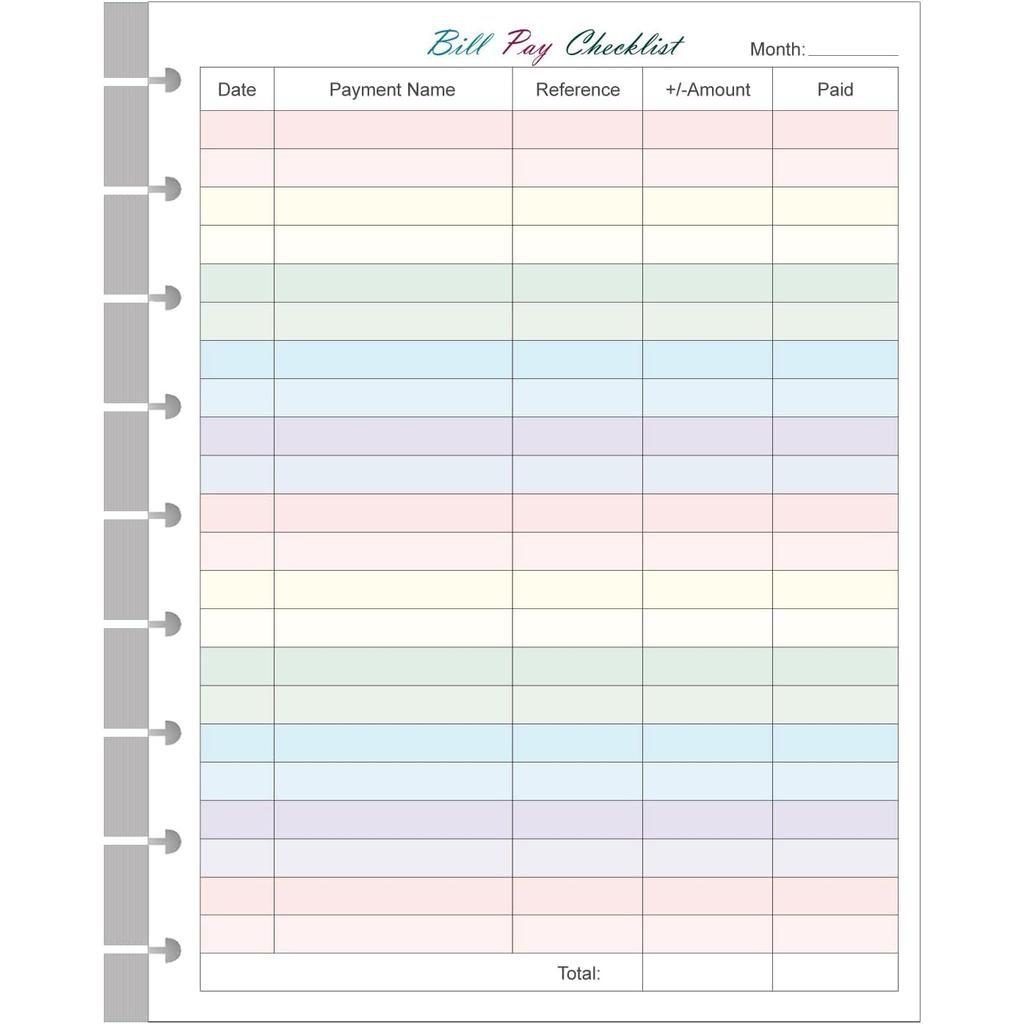 Bill Pay Checklist

Month: ___________

| Date | Payment Name | Reference | +/-Amount | Paid |
|---|---|---|---|---|
| | | | | |
| | | | | |
| | | | | |
| | | | | |
| | | | | |
| | | | | |
| | | | | |
| | | | | |
| | | | | |
| | | | | |
| | | | | |
| | | | | |
| | | | | |
| | | | | |
| | | | | |
| | | | | |
| | | | | |
| | | | | |
| | | | | |
| | | | | |
| | | | | |
| | | | | |
| | | Total: | | |